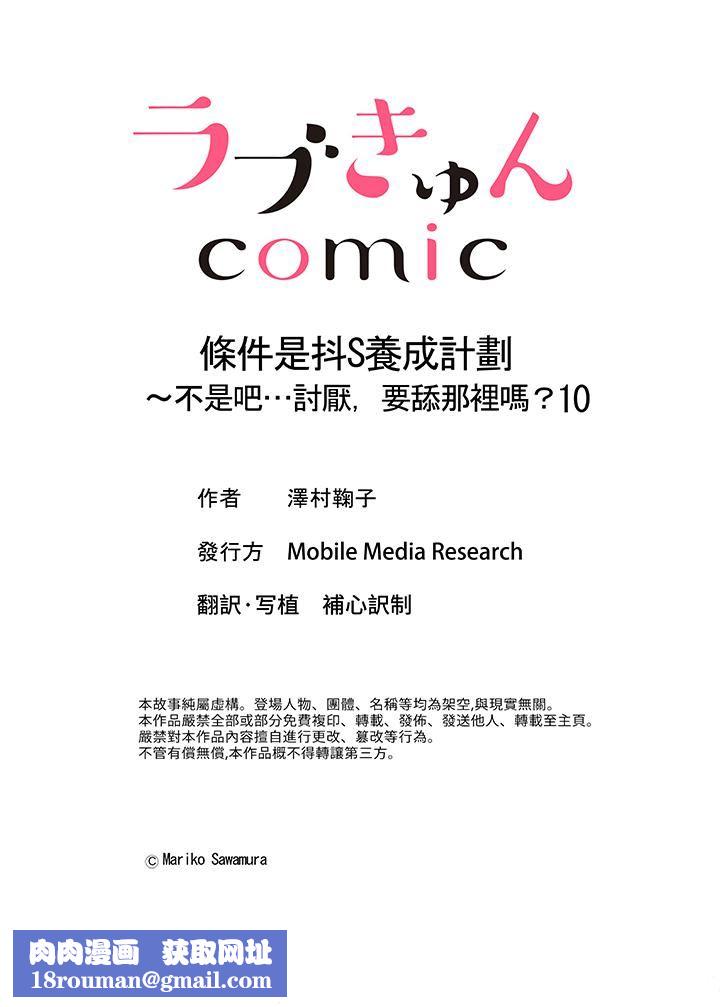 ラブきゅん
comic

條件是抖S養成計劃
～不是吧…討厭，要舔那裡嗎？10

作者　澤村鞠子

發行方　Mobile Media Research

翻訳·写植　補心訳制

本故事純屬虛構。登場人物、團體、名稱等均為架空,與現實無關。
本作品嚴禁全部或部分免費複印、轉載、發佈、發送他人、轉載至主頁。
嚴禁對本作品內容擅自進行更改、篡改等行為。
不管有償無償,本作品概不得轉讓第三方。

© Mariko Sawamura

肉肉漫画　获取网址
18rouman@gmail.com